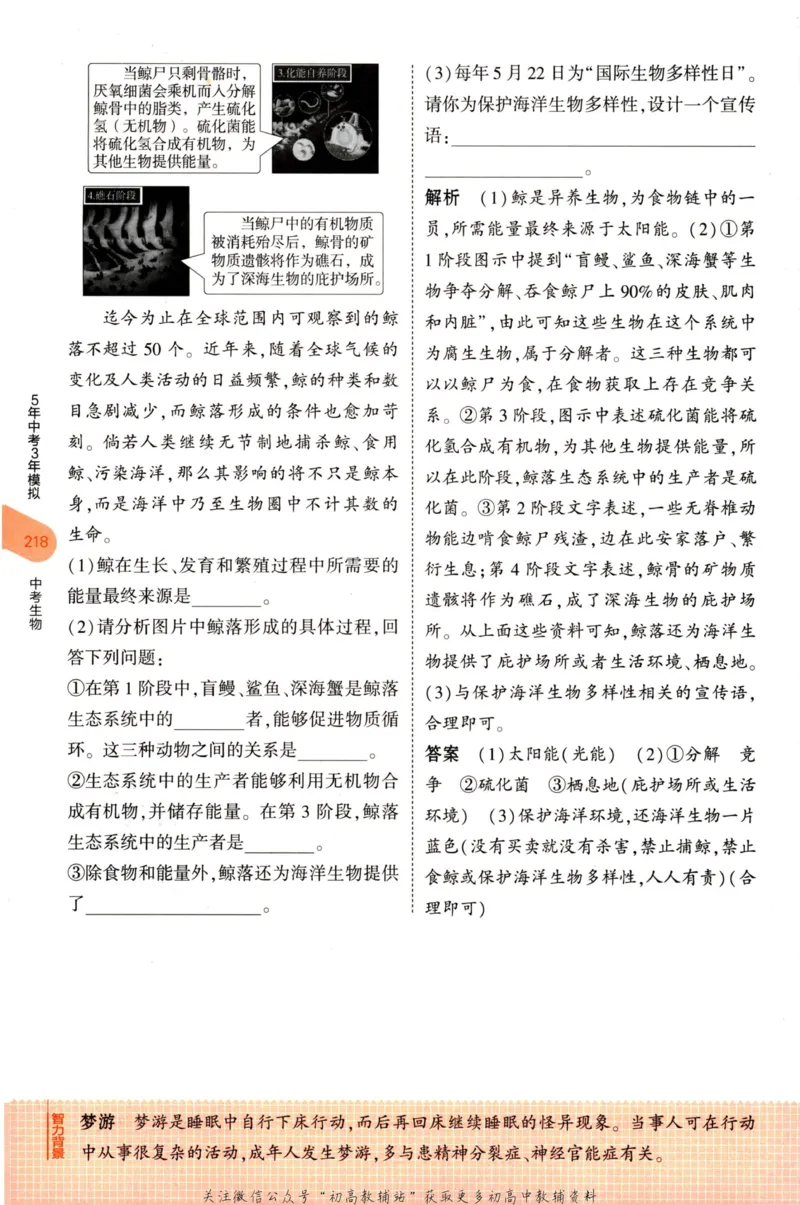 当鲸尸只剩骨骼时，厌氧细菌会乘机而入分解鲸骨中的脂类，产生硫化氢（无机物）。硫化菌能将硫化氢合成有机物，为其他生物提供能量。

3.化能自养阶段

4.礁石阶段

当鲸尸中的有机物质被消耗殆尽后，鲸骨的矿物质遗骸将作为礁石，成为了深海生物的庇护场所。

迄今为止在全球范围内可观察到的鲸落不超过50个。近年来，随着全球气候的变化及人类活动的日益频繁，鲸的种类和数目急剧减少，而鲸落形成的条件也愈加苛刻。倘若人类继续无节制地捕杀鲸、食用鲸、污染海洋，那么其影响的将不只是鲸本身，而是海洋中乃至生物圈中不计其数的生命。

(1)鲸在生长、发育和繁殖过程中所需要的能量最终来源是____。

(2)请分析图片中鲸落形成的具体过程，回答下列问题：

①在第1阶段中，盲鳗、鲨鱼、深海蟹是鲸落生态系统中的____者，能够促进物质循环。这三种动物之间的关系是____。

②生态系统中的生产者能够利用无机物合成有机物，并储存能量。在第3阶段，鲸落生态系统中的生产者是____。

③除食物和能量外，鲸落还为海洋生物提供了____。

(3)每年5月22日为“国际生物多样性日”。请你为保护海洋生物多样性，设计一个宣传语：____。

解析 (1)鲸是异养生物，为食物链中的一员，所需能量最终来源于太阳能。(2)①第1阶段图示中提到“盲鳗、鲨鱼、深海蟹等生物争夺分解、吞食鲸尸上90%的皮肤、肌肉和内脏”，由此可知这些生物在这个系统中为腐生生物，属于分解者。这三种生物都可以以鲸尸为食，在食物获取上存在竞争关系。②第3阶段，图示中表述硫化菌能将硫化氢合成有机物，为其他生物提供能量，所以在此阶段，鲸落生态系统中的生产者是硫化菌。③第2阶段文字表述，一些无脊椎动物能边啃食鲸尸残渣，边在此安家落户、繁衍生息；第4阶段文字表述，鲸骨的矿物质遗骸将作为礁石，成了深海生物的庇护场所。从上面这些资料可知，鲸落还为海洋生物提供了庇护场所或者生活环境、栖息地。(3)与保护海洋生物多样性相关的宣传语，合理即可。

答案 (1)太阳能(光能) (2)①分解 竞争 ②硫化菌 ③栖息地(庇护场所或生活环境) (3)保护海洋环境，还海洋生物一片蓝色(没有买卖就没有杀害，禁止捕鲸，禁止食鲸或保护海洋生物多样性，人人有责)(合理即可)

5年中考3年模拟

218

中考生物

智力背景 梦游 梦游是睡眠中自行下床行动，而后再回床继续睡眠的怪异现象。当事人可在行动中从事很复杂的活动，成年人发生梦游，多与患精神分裂症、神经官能症有关。

关注微信公众号“初高教辅站”获取更多初高中教辅资料